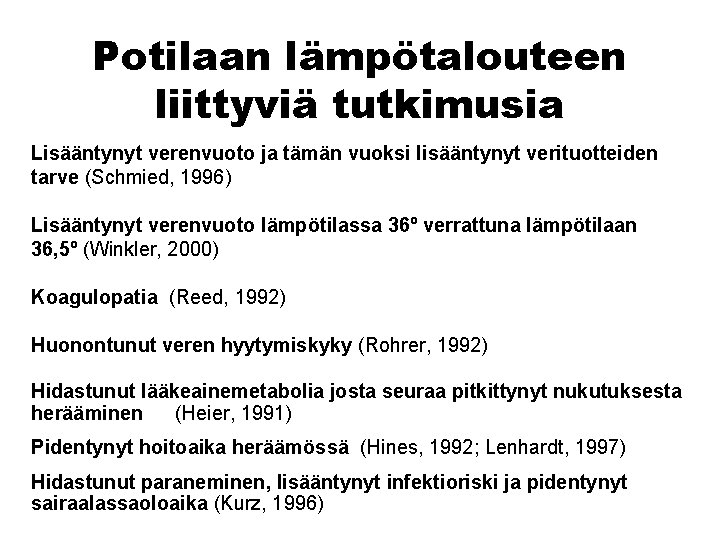 Potilaan lämpötalouteen liittyviä tutkimusia

Lisääntynyt verenvuoto ja tämän vuoksi lisääntynyt verituotteiden tarve (Schmied, 1996)

Lisääntynyt verenvuoto lämpötilassa 36º verrattuna lämpötilaan 36,5º (Winkler, 2000)

Koagulopatia (Reed, 1992)

Huonontunut veren hyytymiskyky (Rohrer, 1992)

Hidastunut lääkeainemetabolia josta seuraa pitkittynyt nukutuksesta herääminen (Heier, 1991)

Pidentynyt hoitoaika heräämössä (Hines, 1992; Lenhardt, 1997)

Hidastunut paraneminen, lisääntynyt infektioriski ja pidentynyt sairaalassaoloaika (Kurz, 1996)